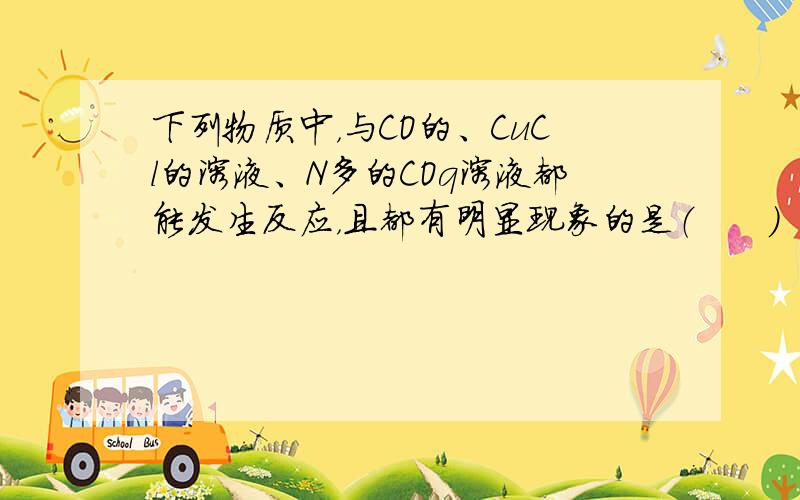 下列物质中，与CO的、CuCl的溶液、N多的COq溶液都能发生反应，且都有明显现象的是（　　）

School Bus